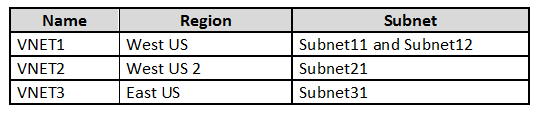 | Name | Region | Subnet |
|---|---|---|
| VNET1 | West US | Subnet11 and Subnet12 |
| VNET2 | West US 2 | Subnet21 |
| VNET3 | East US | Subnet31 |